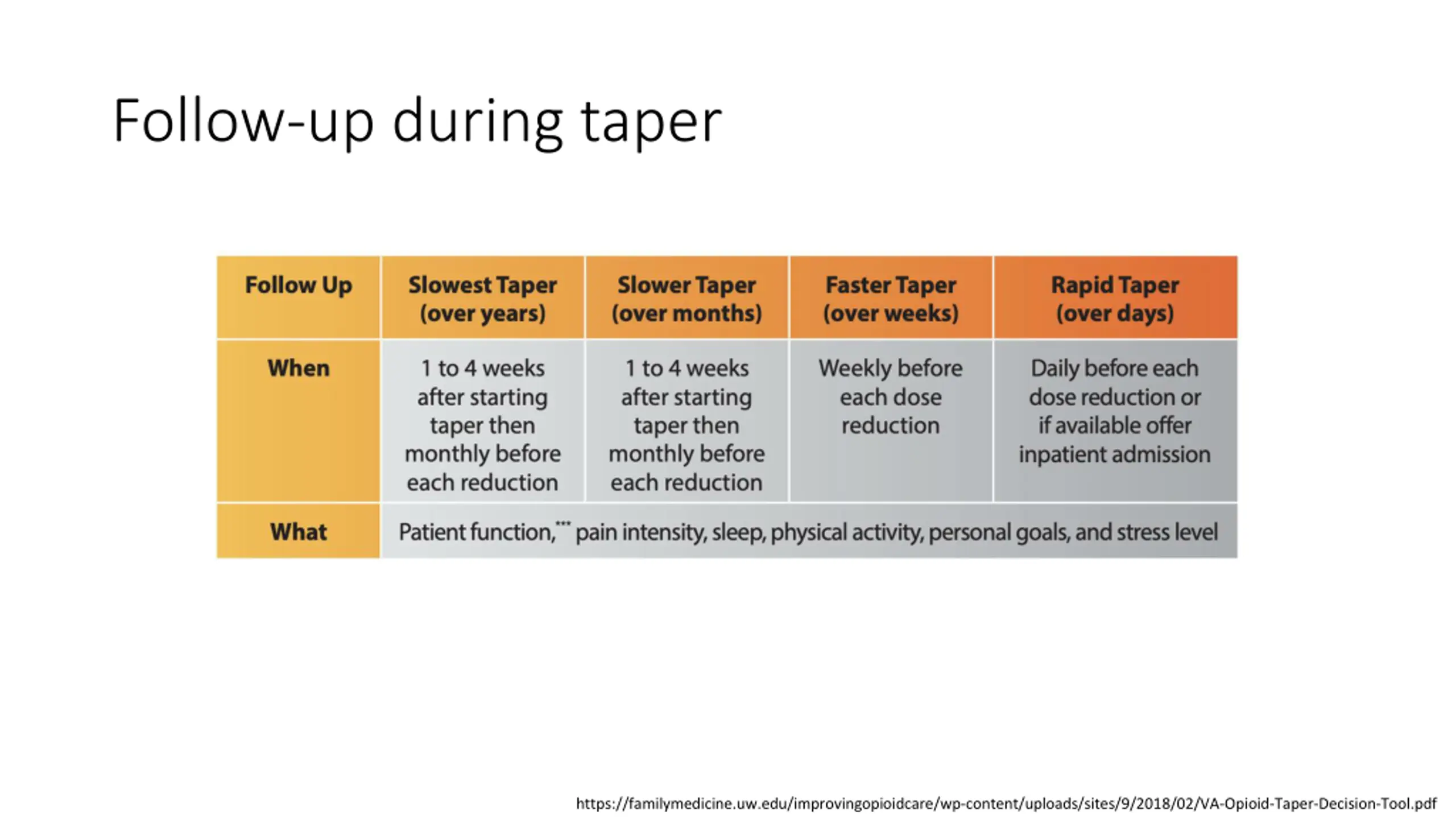 Follow-up during taper

| Follow Up | Slowest Taper (over years) | Slower Taper (over months) | Faster Taper (over weeks) | Rapid Taper (over days) |
|---|---|---|---|---|
| When | 1 to 4 weeks after starting taper then monthly before each reduction | 1 to 4 weeks after starting taper then monthly before each reduction | Weekly before each dose reduction | Daily before each dose reduction or if available offer inpatient admission |
| What | Patient function,*** pain intensity, sleep, physical activity, personal goals, and stress level | | | |

https://familymedicine.uw.edu/improvingopioidcare/wp-content/uploads/sites/9/2018/02/VA-Opioid-Taper-Decision-Tool.pdf